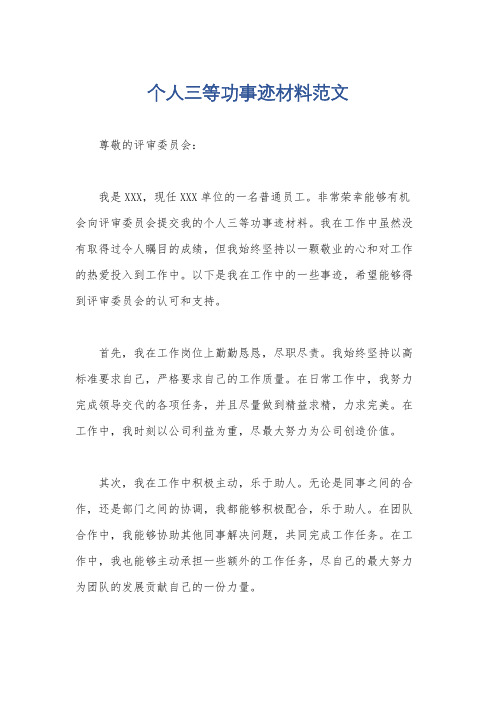 个人三等功事迹材料范文

尊敬的评审委员会：

我是XXX，现任XXX单位的一名普通员工。非常荣幸能够有机会向评审委员会提交我的个人三等功事迹材料。我在工作中虽然没有取得过令人瞩目的成绩，但我始终坚持以一颗敬业的心和对工作的热爱投入到工作中。以下是我在工作中的一些事迹，希望能够得到评审委员会的认可和支持。

首先，我在工作岗位上勤勤恳恳，尽职尽责。我始终坚持以高标准要求自己，严格要求自己的工作质量。在日常工作中，我努力完成领导交代的各项任务，并且尽量做到精益求精，力求完美。在工作中，我时刻以公司利益为重，尽最大努力为公司创造价值。

其次，我在工作中积极主动，乐于助人。无论是同事之间的合作，还是部门之间的协调，我都能够积极配合，乐于助人。在团队合作中，我能够协助其他同事解决问题，共同完成工作任务。在工作中，我也能够主动承担一些额外的工作任务，尽自己的最大努力为团队的发展贡献自己的一份力量。